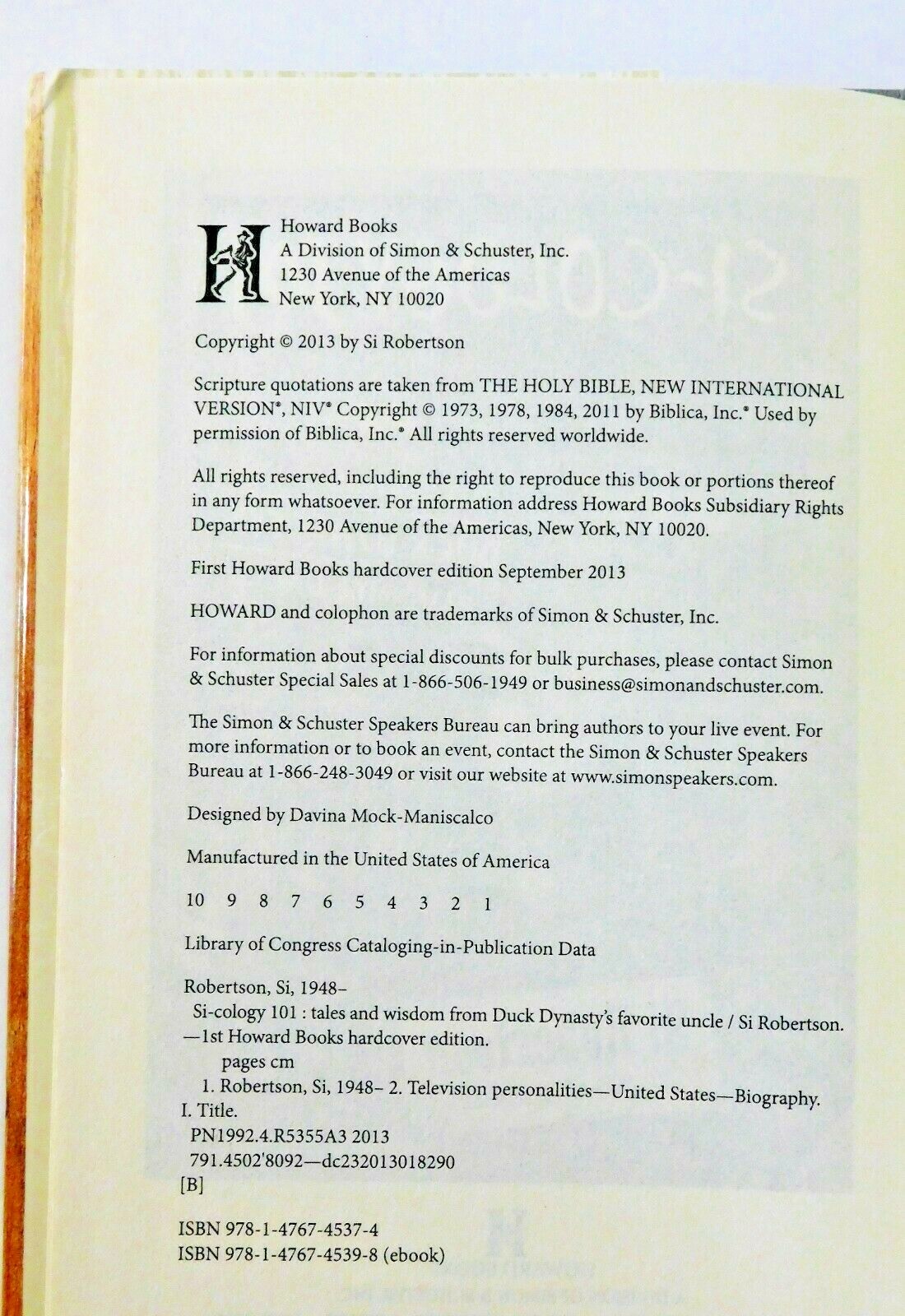 Howard Books
A Division of Simon & Schuster, Inc.
1230 Avenue of the Americas
New York, NY 10020

Copyright © 2013 by Si Robertson

Scripture quotations are taken from THE HOLY BIBLE, NEW INTERNATIONAL VERSION®, NIV® Copyright © 1973, 1978, 1984, 2011 by Biblica, Inc.® Used by permission of Biblica, Inc.® All rights reserved worldwide.

All rights reserved, including the right to reproduce this book or portions thereof in any form whatsoever. For information address Howard Books Subsidiary Rights Department, 1230 Avenue of the Americas, New York, NY 10020.

First Howard Books hardcover edition September 2013

HOWARD and colophon are trademarks of Simon & Schuster, Inc.

For information about special discounts for bulk purchases, please contact Simon & Schuster Special Sales at 1-866-506-1949 or business@simonandschuster.com.

The Simon & Schuster Speakers Bureau can bring authors to your live event. For more information or to book an event, contact the Simon & Schuster Speakers Bureau at 1-866-248-3049 or visit our website at www.simonspeakers.com.

Designed by Davina Mock-Maniscalco

Manufactured in the United States of America

10 9 8 7 6 5 4 3 2 1

Library of Congress Cataloging-in-Publication Data

Robertson, Si, 1948–
Si-cology 101 : tales and wisdom from Duck Dynasty's favorite uncle / Si Robertson. —1st Howard Books hardcover edition.
pages cm
1. Robertson, Si, 1948– 2. Television personalities—United States—Biography. I. Title.
PN1992.4.R5355A3 2013
791.4502'8092—dc232013018290
[B]

ISBN 978-1-4767-4537-4
ISBN 978-1-4767-4539-8 (ebook)